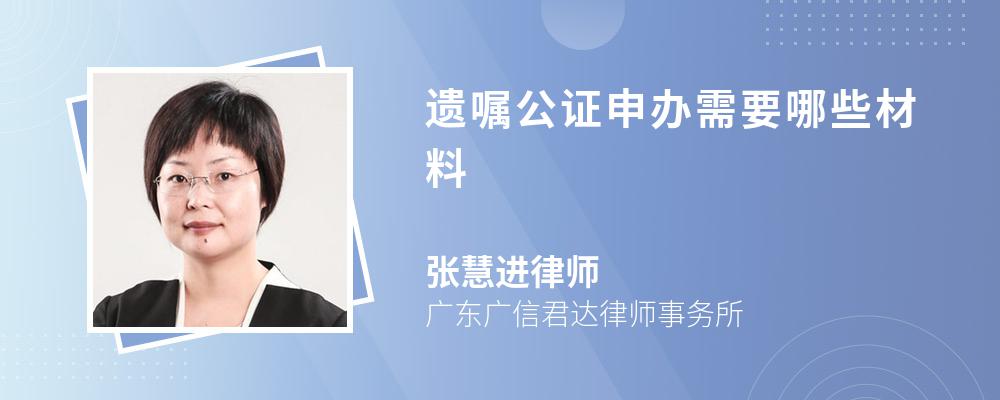 遗嘱公证申办需要哪些材料

张慧进律师
广东广信君达律师事务所